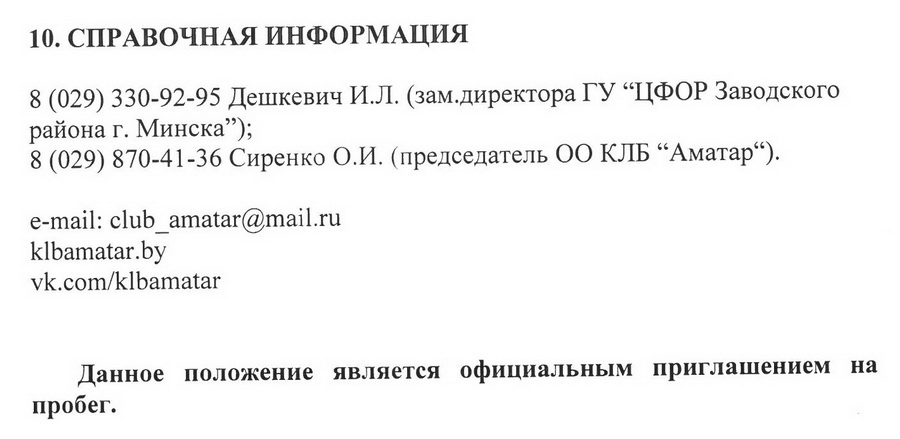 10. СПРАВОЧНАЯ ИНФОРМАЦИЯ

8 (029) 330-92-95 Дешкевич И.Л. (зам.директора ГУ “ЦФОР Заводского района г. Минска”);
8 (029) 870-41-36 Сиренко О.И. (председатель ОО КЛБ “Аматар“).

e-mail: club_amatar@mail.ru
klbamatar.by
vk.com/klbamatar

Данное положение является официальным приглашением на пробег.